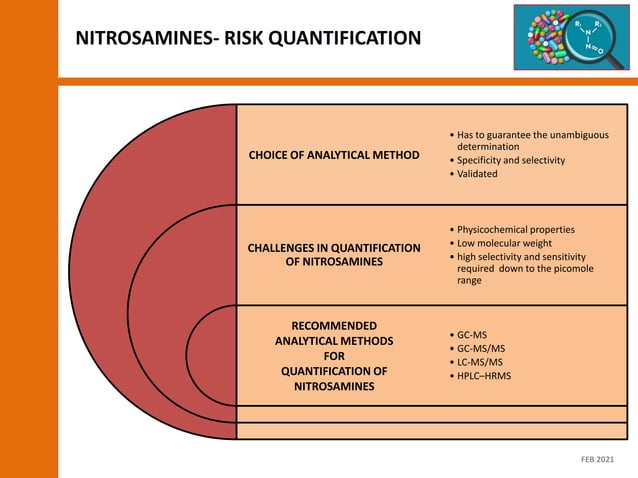 NITROSAMINES- RISK QUANTIFICATION

$R_1$ $R_2$ N N O

CHOICE OF ANALYTICAL METHOD

• Has to guarantee the unambiguous determination
• Specificity and selectivity
• Validated

CHALLENGES IN QUANTIFICATION OF NITROSAMINES

• Physicochemical properties
• Low molecular weight
• high selectivity and sensitivity required down to the picomole range

RECOMMENDED ANALYTICAL METHODS FOR QUANTIFICATION OF NITROSAMINES

• GC-MS
• GC-MS/MS
• LC-MS/MS
• HPLC–HRMS

FEB 2021